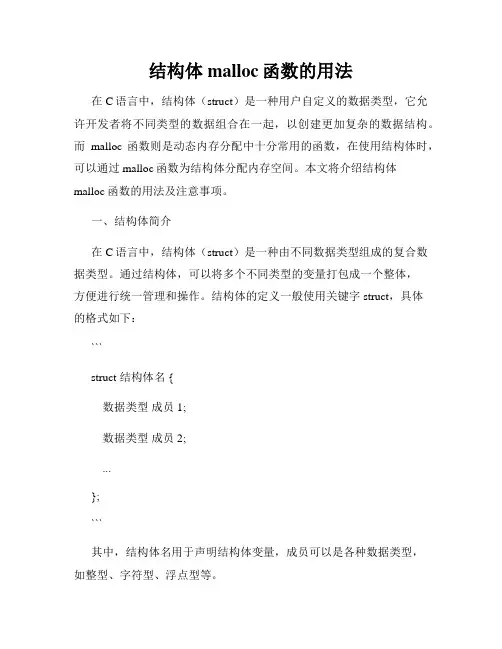 结构体 malloc 函数的用法

在 C 语言中，结构体（struct）是一种用户自定义的数据类型，它允许开发者将不同类型的数据组合在一起，以创建更加复杂的数据结构。而 malloc 函数则是动态内存分配中十分常用的函数，在使用结构体时，可以通过 malloc 函数为结构体分配内存空间。本文将介绍结构体 malloc 函数的用法及注意事项。

一、结构体简介

在 C 语言中，结构体（struct）是一种由不同数据类型组成的复合数据类型。通过结构体，可以将多个不同类型的变量打包成一个整体，方便进行统一管理和操作。结构体的定义一般使用关键字 struct，具体的格式如下：

```

struct 结构体名 {

数据类型 成员 1;

数据类型 成员 2;

...

};

```

其中，结构体名用于声明结构体变量，成员可以是各种数据类型，如整型、字符型、浮点型等。